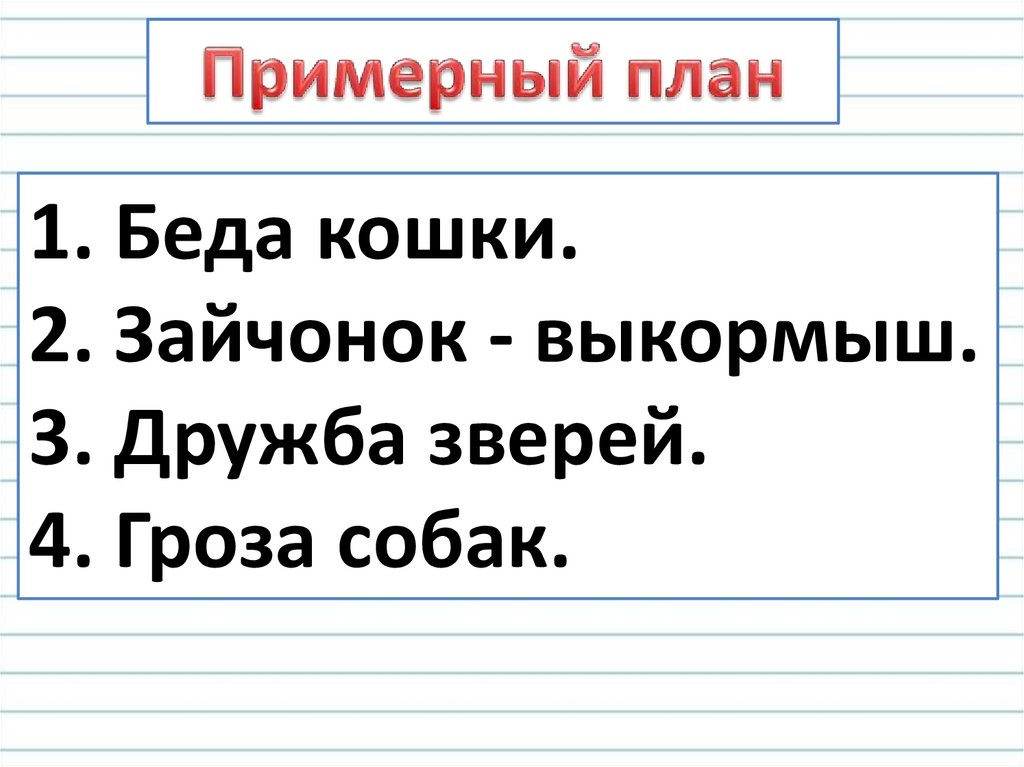 Примерный план

1. Беда кошки.
2. Зайчонок - выкормыш.
3. Дружба зверей.
4. Гроза собак.